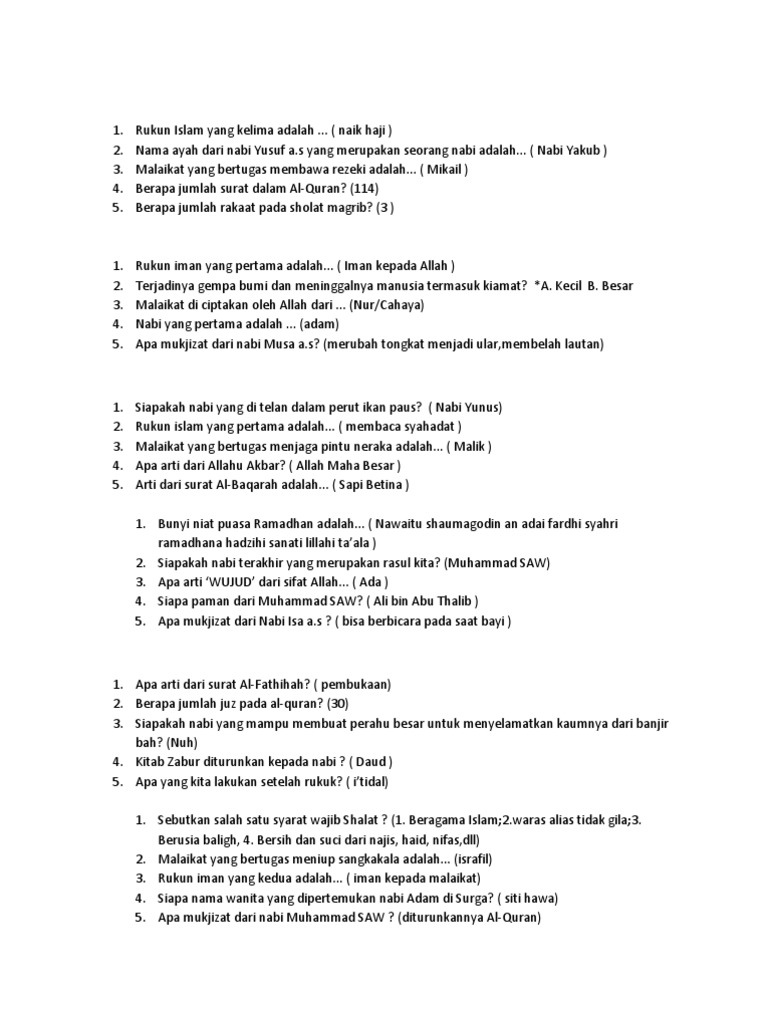 1. Rukun Islam yang kelima adalah ... ( naik haji )
2. Nama ayah dari nabi Yusuf a.s yang merupakan seorang nabi adalah... ( Nabi Yakub )
3. Malaikat yang bertugas membawa rezeki adalah... ( Mikail )
4. Berapa jumlah surat dalam Al-Quran? (114)
5. Berapa jumlah rakaat pada sholat magrib? (3 )

1. Rukun iman yang pertama adalah... ( Iman kepada Allah )
2. Terjadinya gempa bumi dan meninggalnya manusia termasuk kiamat? *A. Kecil B. Besar
3. Malaikat di ciptakan oleh Allah dari ... (Nur/Cahaya)
4. Nabi yang pertama adalah ... (adam)
5. Apa mukjizat dari nabi Musa a.s? (merubah tongkat menjadi ular,membelah lautan)

1. Siapakah nabi yang di telan dalam perut ikan paus? ( Nabi Yunus)
2. Rukun islam yang pertama adalah... ( membaca syahadat )
3. Malaikat yang bertugas menjaga pintu neraka adalah... ( Malik )
4. Apa arti dari Allahu Akbar? ( Allah Maha Besar )
5. Arti dari surat Al-Baqarah adalah... ( Sapi Betina )

1. Bunyi niat puasa Ramadhan adalah... ( Nawaitu shaumagodin an adai fardhi syahri ramadhana hadzihi sanati lillahi ta'ala )
2. Siapakah nabi terakhir yang merupakan rasul kita? (Muhammad SAW)
3. Apa arti 'WUJUD' dari sifat Allah... ( Ada )
4. Siapa paman dari Muhammad SAW? ( Ali bin Abu Thalib )
5. Apa mukjizat dari Nabi Isa a.s ? ( bisa berbicara pada saat bayi )

1. Apa arti dari surat Al-Fathihah? ( pembukaan)
2. Berapa jumlah juz pada al-quran? (30)
3. Siapakah nabi yang mampu membuat perahu besar untuk menyelamatkan kaumnya dari banjir bah? (Nuh)
4. Kitab Zabur diturunkan kepada nabi ? ( Daud )
5. Apa yang kita lakukan setelah rukuk? ( i'tidal)

1. Sebutkan salah satu syarat wajib Shalat ? (1. Beragama Islam;2.waras alias tidak gila;3. Berusia baligh, 4. Bersih dan suci dari najis, haid, nifas,dll)
2. Malaikat yang bertugas meniup sangkakala adalah... (israfil)
3. Rukun iman yang kedua adalah... ( iman kepada malaikat)
4. Siapa nama wanita yang dipertemukan nabi Adam di Surga? ( siti hawa)
5. Apa mukjizat dari nabi Muhammad SAW ? (diturunkannya Al-Quran)